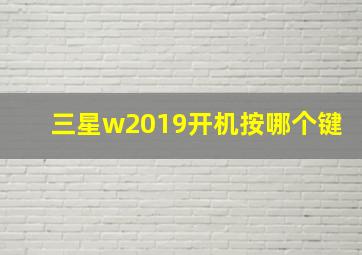 三星w2019开机按哪个键